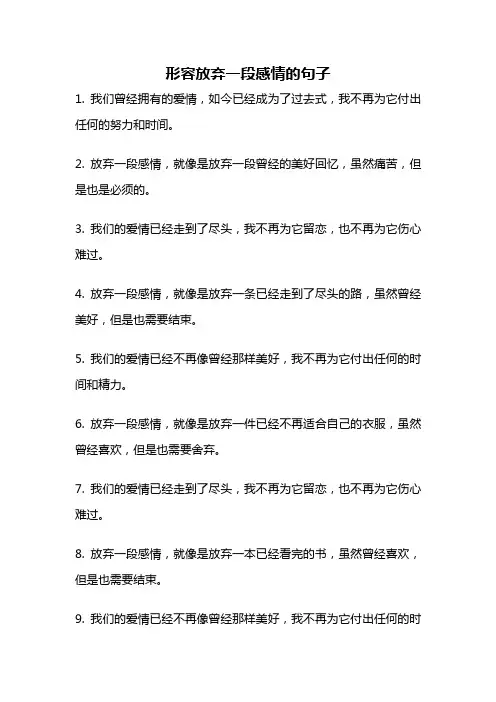 形容放弃一段感情的句子

1. 我们曾经拥有的爱情，如今已经成为了过去式，我不再为它付出任何的努力和时间。

2. 放弃一段感情，就像是放弃一段曾经的美好回忆，虽然痛苦，但是也是必须的。

3. 我们的爱情已经走到了尽头，我不再为它留恋，也不再为它伤心难过。

4. 放弃一段感情，就像是放弃一条已经走到了尽头的路，虽然曾经美好，但是也需要结束。

5. 我们的爱情已经不再像曾经那样美好，我不再为它付出任何的时间和精力。

6. 放弃一段感情，就像是放弃一件已经不再适合自己的衣服，虽然曾经喜欢，但是也需要舍弃。

7. 我们的爱情已经走到了尽头，我不再为它留恋，也不再为它伤心难过。

8. 放弃一段感情，就像是放弃一本已经看完的书，虽然曾经喜欢，但是也需要结束。

9. 我们的爱情已经不再像曾经那样美好，我不再为它付出任何的时